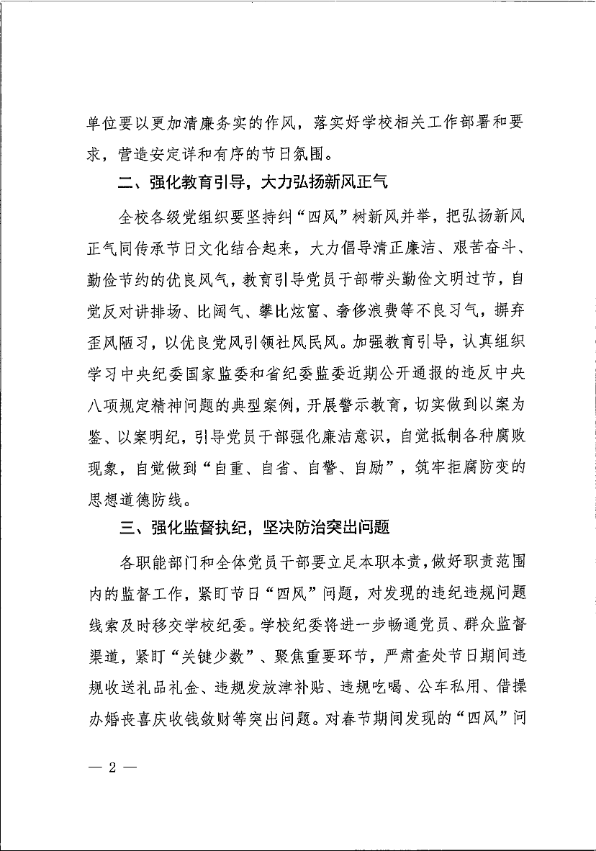 单位要以更加清廉务实的作风，落实好学校相关工作部署和要求，营造安定详和有序的节日氛围。

二、强化教育引导，大力弘扬新风正气

全校各级党组织要坚持纠“四风”树新风并举，把弘扬新风正气同传承节日文化结合起来，大力倡导清正廉洁、艰苦奋斗、勤俭节约的优良风气，教育引导党员干部带头勤俭文明过节，自觉反对讲排场、比阔气、攀比炫富、奢侈浪费等不良习气，摒弃歪风陋习，以优良党风引领社风民风。加强教育引导，认真组织学习中央纪委国家监委和省纪委监委近期公开通报的违反中央八项规定精神问题的典型案例，开展警示教育，切实做到以案为鉴、以案明纪，引导党员干部强化廉洁意识，自觉抵制各种腐败现象，自觉做到“自重、自省、自警、自励”，筑牢拒腐防变的思想道德防线。

三、强化监督执纪，坚决防治突出问题

各职能部门和全体党员干部要立足本职本责，做好职责范围内的监督工作，紧盯节日“四风”问题，对发现的违纪违规问题线索及时移交学校纪委。学校纪委将进一步畅通党员、群众监督渠道，紧盯“关键少数”、聚焦重要环节，严肃查处节日期间违规收送礼品礼金、违规发放津补贴、违规吃喝、公车私用、借操办婚丧喜庆收钱敛财等突出问题。对春节期间发现的“四风”问

— 2 —